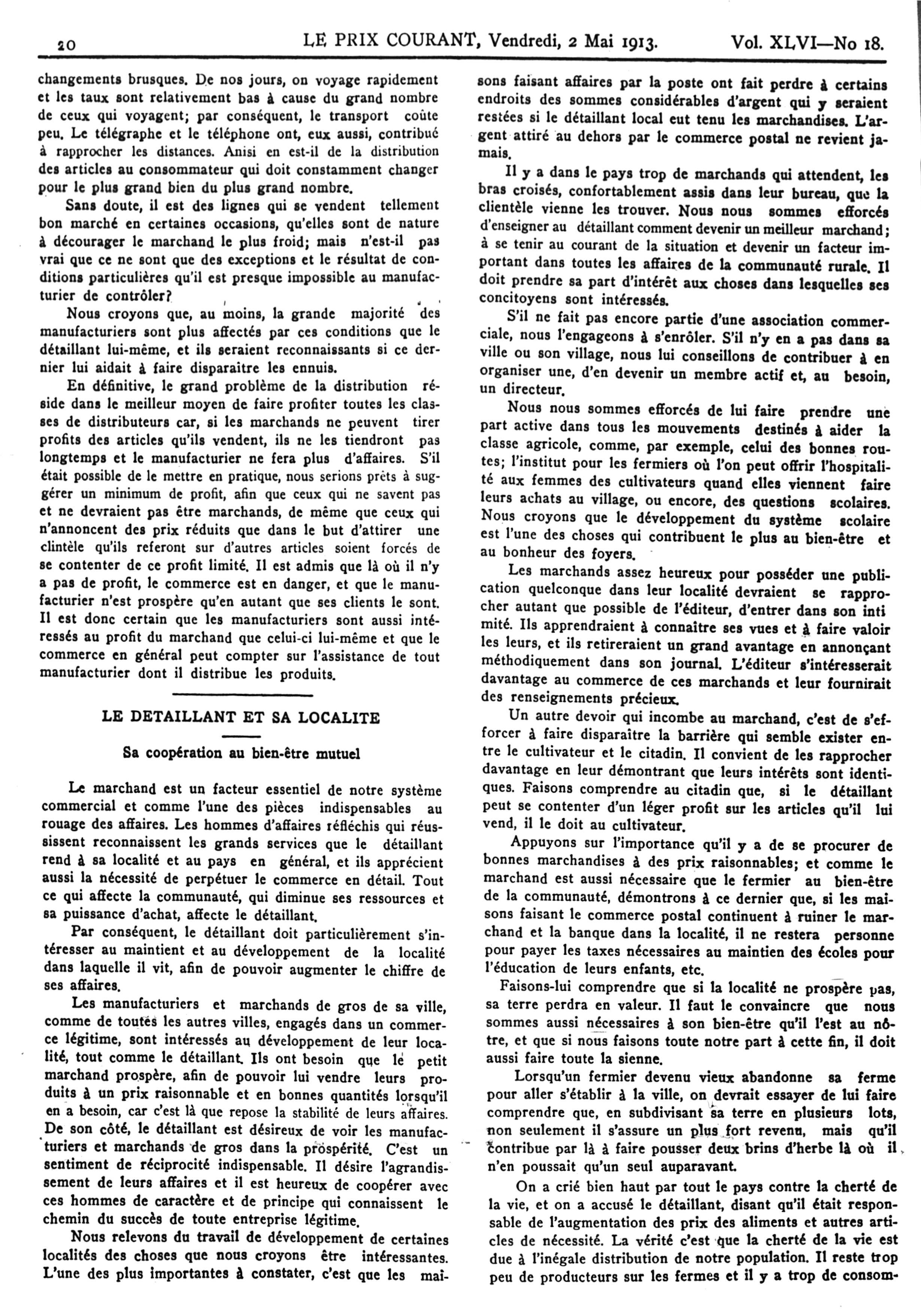 20 LE PRIX COURANT, Vendredi, 2 Mai 1913. Vol. XLVI—No 18.

changements brusques. De nos jours, on voyage rapidement et les taux sont relativement bas à cause du grand nombre de ceux qui voyagent; par conséquent, le transport coûte peu. Le télégraphe et le téléphone ont, eux aussi, contribué à rapprocher les distances. Anisi en est-il de la distribution des articles au consommateur qui doit constamment changer pour le plus grand bien du plus grand nombre.

Sans doute, il est des lignes qui se vendent tellement bon marché en certaines occasions, qu'elles sont de nature à décourager le marchand le plus froid; mais n'est-il pas vrai que ce ne sont que des exceptions et le résultat de conditions particulières qu'il est presque impossible au manufacturier de contrôler?

Nous croyons que, au moins, la grande majorité des manufacturiers sont plus affectés par ces conditions que le détaillant lui-même, et ils seraient reconnaissants si ce dernier lui aidait à faire disparaitre les ennuis.

En définitive, le grand problème de la distribution réside dans le meilleur moyen de faire profiter toutes les classes de distributeurs car, si les marchands ne peuvent tirer profits des articles qu'ils vendent, ils ne les tiendront pas longtemps et le manufacturier ne fera plus d'affaires. S'il était possible de le mettre en pratique, nous serions prêts à suggérer un minimum de profit, afin que ceux qui ne savent pas et ne devraient pas être marchands, de même que ceux qui n'annoncent des prix réduits que dans le but d'attirer une clintèle qu'ils referont sur d'autres articles soient forcés de se contenter de ce profit limité. Il est admis que là où il n'y a pas de profit, le commerce est en danger, et que le manufacturier n'est prospère qu'en autant que ses clients le sont. Il est donc certain que les manufacturiers sont aussi intéressés au profit du marchand que celui-ci lui-même et que le commerce en général peut compter sur l'assistance de tout manufacturier dont il distribue les produits.

LE DETAILLANT ET SA LOCALITE

Sa coopération au bien-être mutuel

Le marchand est un facteur essentiel de notre système commercial et comme l'une des pièces indispensables au rouage des affaires. Les hommes d'affaires réfléchis qui réussissent reconnaissent les grands services que le détaillant rend à sa localité et au pays en général, et ils apprécient aussi la nécessité de perpétuer le commerce en détail. Tout ce qui affecte la communauté, qui diminue ses ressources et sa puissance d'achat, affecte le détaillant.

Par conséquent, le détaillant doit particulièrement s'intéresser au maintient et au développement de la localité dans laquelle il vit, afin de pouvoir augmenter le chiffre de ses affaires.

Les manufacturiers et marchands de gros de sa ville, comme de toutes les autres villes, engagés dans un commerce légitime, sont intéressés au développement de leur localité, tout comme le détaillant. Ils ont besoin que le petit marchand prospère, afin de pouvoir lui vendre leurs produits à un prix raisonnable et en bonnes quantités lorsqu'il en a besoin, car c'est là que repose la stabilité de leurs affaires. De son côté, le détaillant est désireux de voir les manufacturiers et marchands de gros dans la prospérité. C'est un sentiment de réciprocité indispensable. Il désire l'agrandissement de leurs affaires et il est heureux de coopérer avec ces hommes de caractère et de principe qui connaissent le chemin du succès de toute entreprise légitime.

Nous relevons du travail de développement de certaines localités des choses que nous croyons être intéressantes. L'une des plus importantes à constater, c'est que les maisons faisant affaires par la poste ont fait perdre à certains endroits des sommes considérables d'argent qui y seraient restées si le détaillant local eut tenu les marchandises. L'argent attiré au dehors par le commerce postal ne revient jamais.

Il y a dans le pays trop de marchands qui attendent, les bras croisés, confortablement assis dans leur bureau, que la clientèle vienne les trouver. Nous nous sommes efforcés d'enseigner au détaillant comment devenir un meilleur marchand; à se tenir au courant de la situation et devenir un facteur important dans toutes les affaires de la communauté rurale. Il doit prendre sa part d'intérêt aux choses dans lesquelles ses concitoyens sont intéressés.

S'il ne fait pas encore partie d'une association commerciale, nous l'engageons à s'enrôler. S'il n'y en a pas dans sa ville ou son village, nous lui conseillons de contribuer à en organiser une, d'en devenir un membre actif et, au besoin, un directeur.

Nous nous sommes efforcés de lui faire prendre une part active dans tous les mouvements destinés à aider la classe agricole, comme, par exemple, celui des bonnes routes; l'institut pour les fermiers où l'on peut offrir l'hospitalité aux femmes des cultivateurs quand elles viennent faire leurs achats au village, ou encore, des questions scolaires. Nous croyons que le développement du système scolaire est l'une des choses qui contribuent le plus au bien-être et au bonheur des foyers.

Les marchands assez heureux pour posséder une publication quelconque dans leur localité devraient se rapprocher autant que possible de l'éditeur, d'entrer dans son inti mité. Ils apprendraient à connaître ses vues et à faire valoir les leurs, et ils retireraient un grand avantage en annonçant méthodiquement dans son journal. L'éditeur s'intéresserait davantage au commerce de ces marchands et leur fournirait des renseignements précieux.

Un autre devoir qui incombe au marchand, c'est de s'efforcer à faire disparaître la barrière qui semble exister entre le cultivateur et le citadin. Il convient de les rapprocher davantage en leur démontrant que leurs intérêts sont identiques. Faisons comprendre au citadin que, si le détaillant peut se contenter d'un léger profit sur les articles qu'il lui vend, il le doit au cultivateur.

Appuyons sur l'importance qu'il y a de se procurer de bonnes marchandises à des prix raisonnables; et comme le marchand est aussi nécessaire que le fermier au bien-être de la communauté, démontrons à ce dernier que, si les maisons faisant le commerce postal continuent à ruiner le marchand et la banque dans la localité, il ne restera personne pour payer les taxes nécessaires au maintien des écoles pour l'éducation de leurs enfants, etc.

Faisons-lui comprendre que si la localité ne prospère pas, sa terre perdra en valeur. Il faut le convaincre que nous sommes aussi nécessaires à son bien-être qu'il l'est au nôtre, et que si nous faisons toute notre part à cette fin, il doit aussi faire toute la sienne.

Lorsqu'un fermier devenu vieux abandonne sa ferme pour aller s'établir à la ville, on devrait essayer de lui faire comprendre que, en subdivisant sa terre en plusieurs lots, non seulement il s'assure un plus fort revenu, mais qu'il contribue par là à faire pousser deux brins d'herbe là où il n'en poussait qu'un seul auparavant.

On a crié bien haut par tout le pays contre la cherté de la vie, et on a accusé le détaillant, disant qu'il était responsable de l'augmentation des prix des aliments et autres articles de nécessité. La vérité c'est que la cherté de la vie est due à l'inégale distribution de notre population. Il reste trop peu de producteurs sur les fermes et il y a trop de consom-